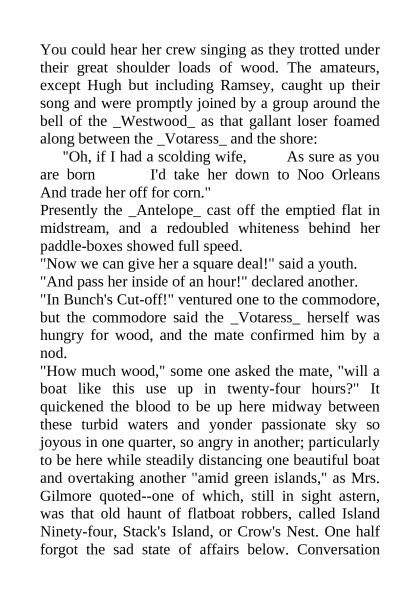 You could hear her crew singing as they trotted under their great shoulder loads of wood. The amateurs, except Hugh but including Ramsey, caught up their song and were promptly joined by a group around the bell of the _Westwood_ as that gallant loser foamed along between the _Votaress_ and the shore:

"Oh, if I had a scolding wife, As sure as you are born I'd take her down to Noo Orleans And trade her off for corn."

Presently the _Antelope_ cast off the emptied flat in midstream, and a redoubled whiteness behind her paddle-boxes showed full speed.

"Now we can give her a square deal!" said a youth.

"And pass her inside of an hour!" declared another.

"In Bunch's Cut-off!" ventured one to the commodore, but the commodore said the _Votaress_ herself was hungry for wood, and the mate confirmed him by a nod.

"How much wood," some one asked the mate, "will a boat like this use up in twenty-four hours?" It quickened the blood to be up here midway between these turbid waters and yonder passionate sky so joyous in one quarter, so angry in another; particularly to be here while steadily distancing one beautiful boat and overtaking another "amid green islands," as Mrs. Gilmore quoted--one of which, still in sight astern, was that old haunt of flatboat robbers, called Island Ninety-four, Stack's Island, or Crow's Nest. One half forgot the sad state of affairs below. Conversation